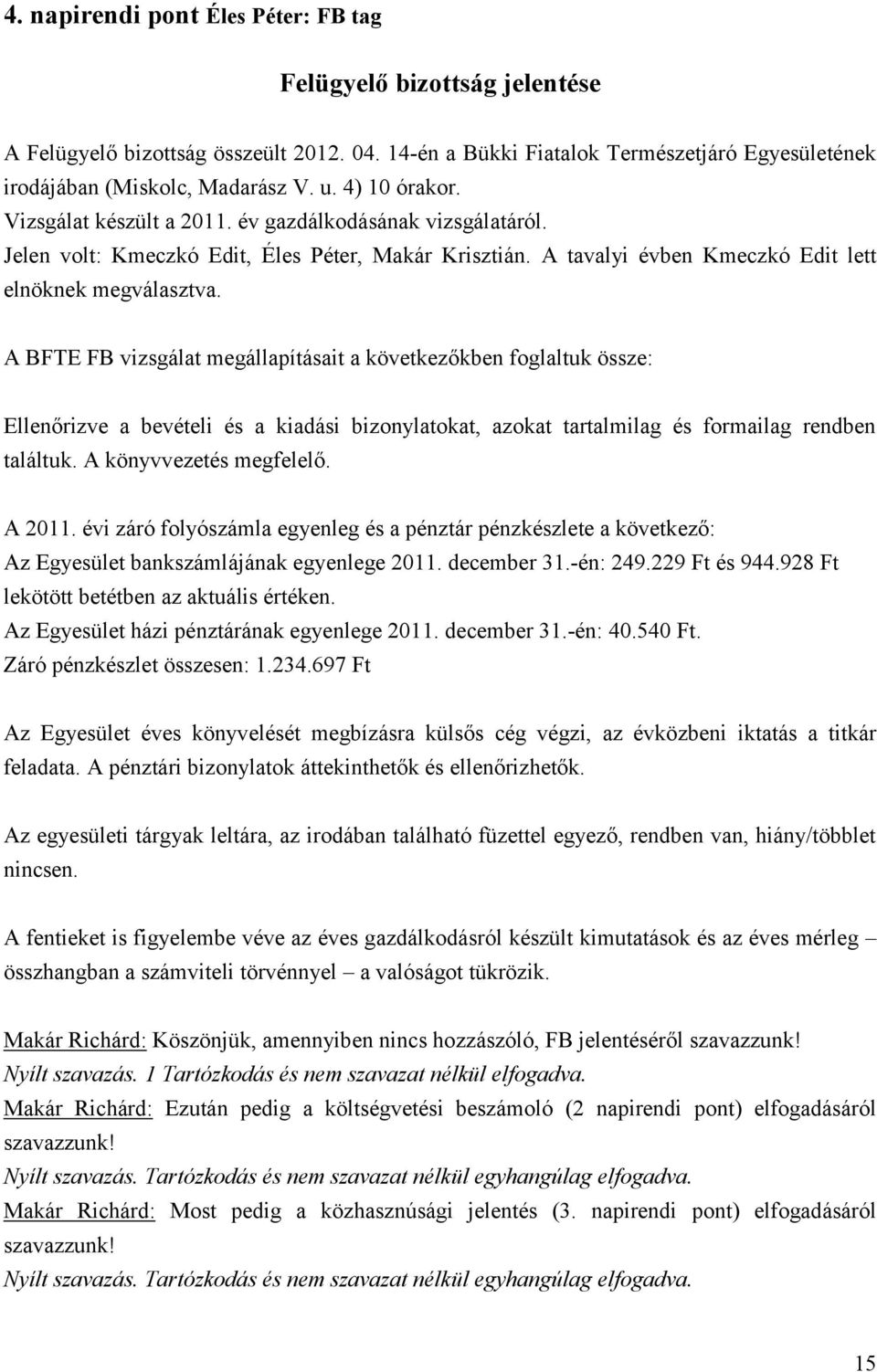 4. napirendi pont Éles Péter: FB tag

Felügyelő bizottság jelentése

A Felügyelő bizottság összeült 2012. 04. 14-én a Bükki Fiatalok Természetjáró Egyesületének irodájában (Miskolc, Madarász V. u. 4) 10 órakor.
Vizsgálat készült a 2011. év gazdálkodásának vizsgálatáról.
Jelen volt: Kmeczkó Edit, Éles Péter, Makár Krisztián. A tavalyi évben Kmeczkó Edit lett elnöknek megválasztva.

A BFTE FB vizsgálat megállapításait a következőkben foglaltuk össze:

Ellenőrizve a bevételi és a kiadási bizonylatokat, azokat tartalmilag és formailag rendben találtuk. A könyvvezetés megfelelő.

A 2011. évi záró folyószámla egyenleg és a pénztár pénzkészlete a következő:
Az Egyesület bankszámlájának egyenlege 2011. december 31.-én: 249.229 Ft és 944.928 Ft lekötött betétben az aktuális értéken.
Az Egyesület házi pénztárának egyenlege 2011. december 31.-én: 40.540 Ft.
Záró pénzkészlet összesen: 1.234.697 Ft

Az Egyesület éves könyvelését megbízásra külsős cég végzi, az évközbeni iktatás a titkár feladata. A pénztári bizonylatok áttekinthetők és ellenőrizhetők.

Az egyesületi tárgyak leltára, az irodában található füzettel egyező, rendben van, hiány/többlet nincsen.

A fentieket is figyelembe véve az éves gazdálkodásról készült kimutatások és az éves mérleg – összhangban a számviteli törvénnyel – a valóságot tükrözik.

Makár Richárd: Köszönjük, amennyiben nincs hozzászóló, FB jelentéséről szavazzunk!
Nyílt szavazás. 1 Tartózkodás és nem szavazat nélkül elfogadva.
Makár Richárd: Ezután pedig a költségvetési beszámoló (2 napirendi pont) elfogadásáról szavazzunk!
Nyílt szavazás. Tartózkodás és nem szavazat nélkül egyhangúlag elfogadva.
Makár Richárd: Most pedig a közhasznúsági jelentés (3. napirendi pont) elfogadásáról szavazzunk!
Nyílt szavazás. Tartózkodás és nem szavazat nélkül egyhangúlag elfogadva.

15